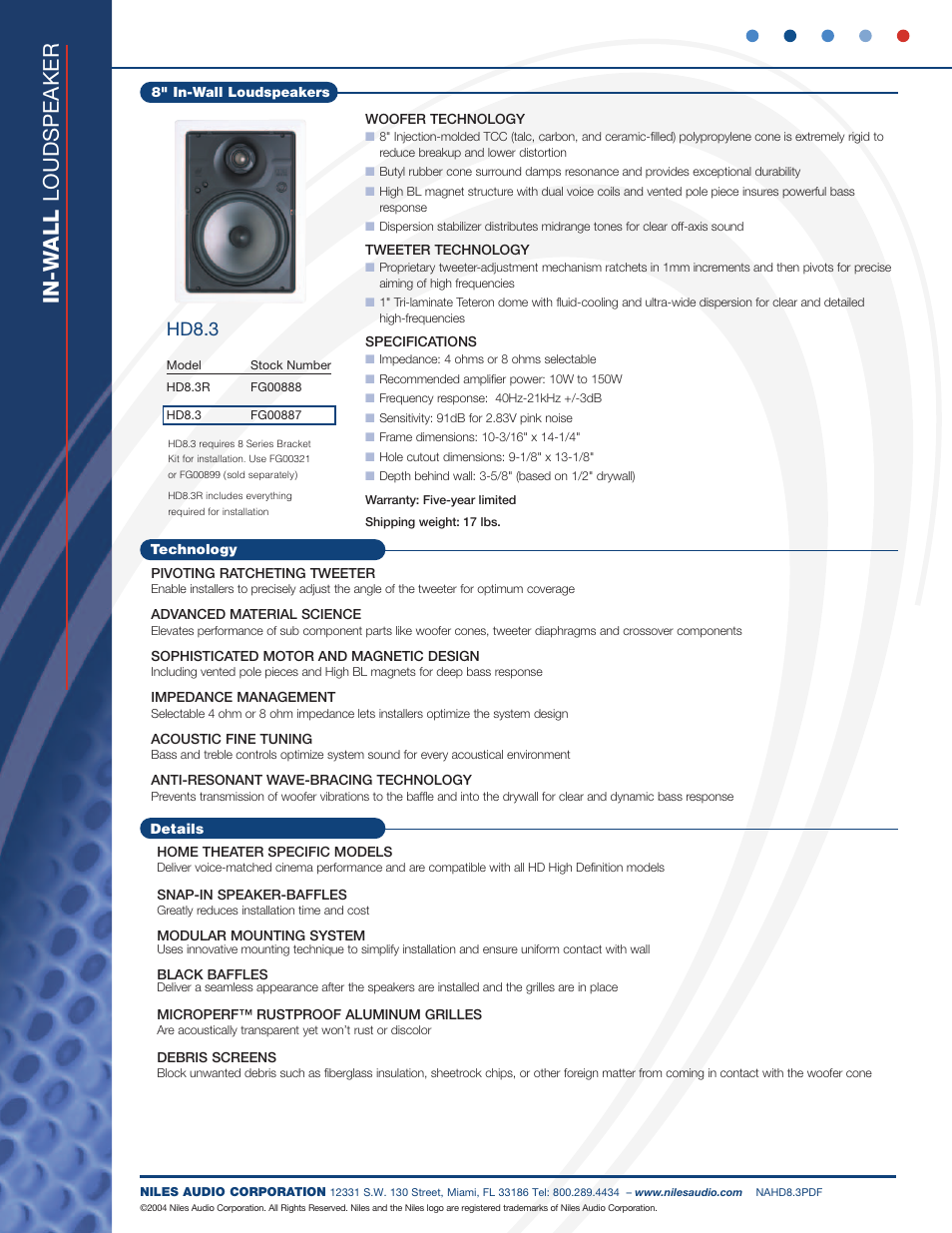 IN-WALL LOUDSPEAKER

8" In-Wall Loudspeakers

HD8.3

| Model | Stock Number |
|---|---|
| HD8.3R | FG00888 |
| HD8.3 | FG00887 |

HD8.3 requires 8 Series Bracket Kit for installation. Use FG00321 or FG00899 (sold separately)

HD8.3R includes everything required for installation

WOOFER TECHNOLOGY
8" Injection-molded TCC (talc, carbon, and ceramic-filled) polypropylene cone is extremely rigid to reduce breakup and lower distortion
Butyl rubber cone surround damps resonance and provides exceptional durability
High BL magnet structure with dual voice coils and vented pole piece insures powerful bass response
Dispersion stabilizer distributes midrange tones for clear off-axis sound

TWEETER TECHNOLOGY
Proprietary tweeter-adjustment mechanism ratchets in 1mm increments and then pivots for precise aiming of high frequencies
1" Tri-laminate Teteron dome with fluid-cooling and ultra-wide dispersion for clear and detailed high-frequencies

SPECIFICATIONS
Impedance: 4 ohms or 8 ohms selectable
Recommended amplifier power: 10W to 150W
Frequency response: 40Hz-21kHz +/-3dB
Sensitivity: 91dB for 2.83V pink noise
Frame dimensions: 10-3/16" x 14-1/4"
Hole cutout dimensions: 9-1/8" x 13-1/8"
Depth behind wall: 3-5/8" (based on 1/2" drywall)

Warranty: Five-year limited
Shipping weight: 17 lbs.

Technology

PIVOTING RATCHETING TWEETER
Enable installers to precisely adjust the angle of the tweeter for optimum coverage

ADVANCED MATERIAL SCIENCE
Elevates performance of sub component parts like woofer cones, tweeter diaphragms and crossover components

SOPHISTICATED MOTOR AND MAGNETIC DESIGN
Including vented pole pieces and High BL magnets for deep bass response

IMPEDANCE MANAGEMENT
Selectable 4 ohm or 8 ohm impedance lets installers optimize the system design

ACOUSTIC FINE TUNING
Bass and treble controls optimize system sound for every acoustical environment

ANTI-RESONANT WAVE-BRACING TECHNOLOGY
Prevents transmission of woofer vibrations to the baffle and into the drywall for clear and dynamic bass response

Details

HOME THEATER SPECIFIC MODELS
Deliver voice-matched cinema performance and are compatible with all HD High Definition models

SNAP-IN SPEAKER-BAFFLES
Greatly reduces installation time and cost

MODULAR MOUNTING SYSTEM
Uses innovative mounting technique to simplify installation and ensure uniform contact with wall

BLACK BAFFLES
Deliver a seamless appearance after the speakers are installed and the grilles are in place

MICROPERF™ RUSTPROOF ALUMINUM GRILLES
Are acoustically transparent yet won't rust or discolor

DEBRIS SCREENS
Block unwanted debris such as fiberglass insulation, sheetrock chips, or other foreign matter from coming in contact with the woofer cone

NILES AUDIO CORPORATION 12331 S.W. 130 Street, Miami, FL 33186 Tel: 800.289.4434 – www.nilesaudio.com NAHD8.3PDF
©2004 Niles Audio Corporation. All Rights Reserved. Niles and the Niles logo are registered trademarks of Niles Audio Corporation.